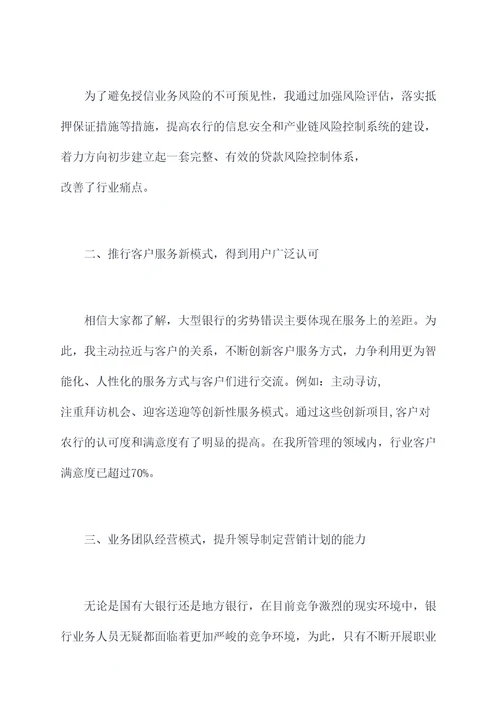 为了避免授信业务风险的不可预见性，我通过加强风险评估，落实抵押保证措施等措施，提高农行的信息安全和产业链风险控制系统的建设，着力方向初步建立起一套完整、有效的贷款风险控制体系，改善了行业痛点。

二、推行客户服务新模式，得到用户广泛认可

相信大家都了解，大型银行的劣势错误主要体现在服务上的差距。为此，我主动拉近与客户的关系，不断创新客户服务方式，力争利用更为智能化、人性化的服务方式与客户们进行交流。例如：主动寻访，注重拜访机会、迎客送迎等创新性服务模式。通过这些创新项目,客户对农行的认可度和满意度有了明显的提高。在我所管理的领域内，行业客户满意度已超过70%。

三、业务团队经营模式，提升领导制定营销计划的能力

无论是国有大银行还是地方银行，在目前竞争激烈的现实环境中，银行业务人员无疑都面临着更加严峻的竞争环境，为此，只有不断开展职业